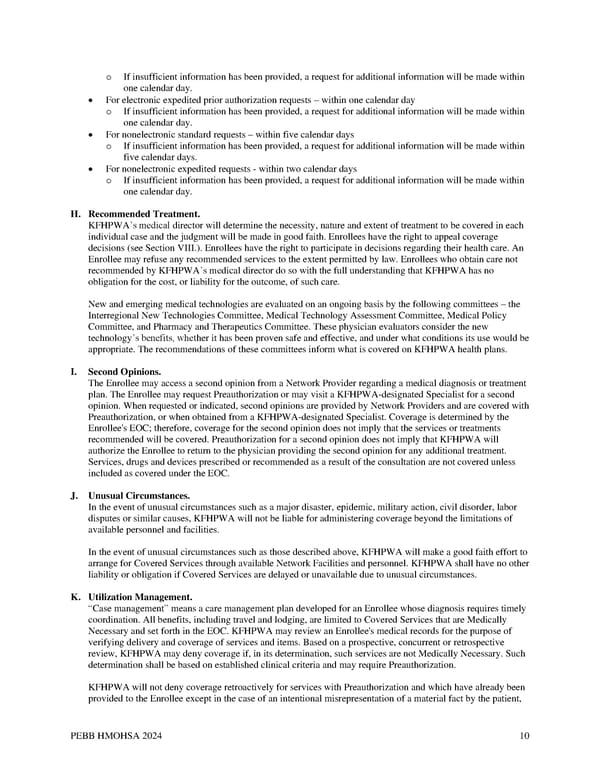 o If insufficient information has been provided, a request for additional information will be made within one calendar day.
• For electronic expedited prior authorization requests – within one calendar day
o If insufficient information has been provided, a request for additional information will be made within one calendar day.
• For nonelectronic standard requests – within five calendar days
o If insufficient information has been provided, a request for additional information will be made within five calendar days.
• For nonelectronic expedited requests - within two calendar days
o If insufficient information has been provided, a request for additional information will be made within one calendar day.

H. Recommended Treatment.
KFHPWA's medical director will determine the necessity, nature and extent of treatment to be covered in each individual case and the judgment will be made in good faith. Enrollees have the right to appeal coverage decisions (see Section VIII.). Enrollees have the right to participate in decisions regarding their health care. An Enrollee may refuse any recommended services to the extent permitted by law. Enrollees who obtain care not recommended by KFHPWA's medical director do so with the full understanding that KFHPWA has no obligation for the cost, or liability for the outcome, of such care.

New and emerging medical technologies are evaluated on an ongoing basis by the following committees – the Interregional New Technologies Committee, Medical Technology Assessment Committee, Medical Policy Committee, and Pharmacy and Therapeutics Committee. These physician evaluators consider the new technology's benefits, whether it has been proven safe and effective, and under what conditions its use would be appropriate. The recommendations of these committees inform what is covered on KFHPWA health plans.

I. Second Opinions.
The Enrollee may access a second opinion from a Network Provider regarding a medical diagnosis or treatment plan. The Enrollee may request Preauthorization or may visit a KFHPWA-designated Specialist for a second opinion. When requested or indicated, second opinions are provided by Network Providers and are covered with Preauthorization, or when obtained from a KFHPWA-designated Specialist. Coverage is determined by the Enrollee's EOC; therefore, coverage for the second opinion does not imply that the services or treatments recommended will be covered. Preauthorization for a second opinion does not imply that KFHPWA will authorize the Enrollee to return to the physician providing the second opinion for any additional treatment. Services, drugs and devices prescribed or recommended as a result of the consultation are not covered unless included as covered under the EOC.

J. Unusual Circumstances.
In the event of unusual circumstances such as a major disaster, epidemic, military action, civil disorder, labor disputes or similar causes, KFHPWA will not be liable for administering coverage beyond the limitations of available personnel and facilities.

In the event of unusual circumstances such as those described above, KFHPWA will make a good faith effort to arrange for Covered Services through available Network Facilities and personnel. KFHPWA shall have no other liability or obligation if Covered Services are delayed or unavailable due to unusual circumstances.

K. Utilization Management.
"Case management" means a care management plan developed for an Enrollee whose diagnosis requires timely coordination. All benefits, including travel and lodging, are limited to Covered Services that are Medically Necessary and set forth in the EOC. KFHPWA may review an Enrollee's medical records for the purpose of verifying delivery and coverage of services and items. Based on a prospective, concurrent or retrospective review, KFHPWA may deny coverage if, in its determination, such services are not Medically Necessary. Such determination shall be based on established clinical criteria and may require Preauthorization.

KFHPWA will not deny coverage retroactively for services with Preauthorization and which have already been provided to the Enrollee except in the case of an intentional misrepresentation of a material fact by the patient,

PEBB HMOHSA 2024 10